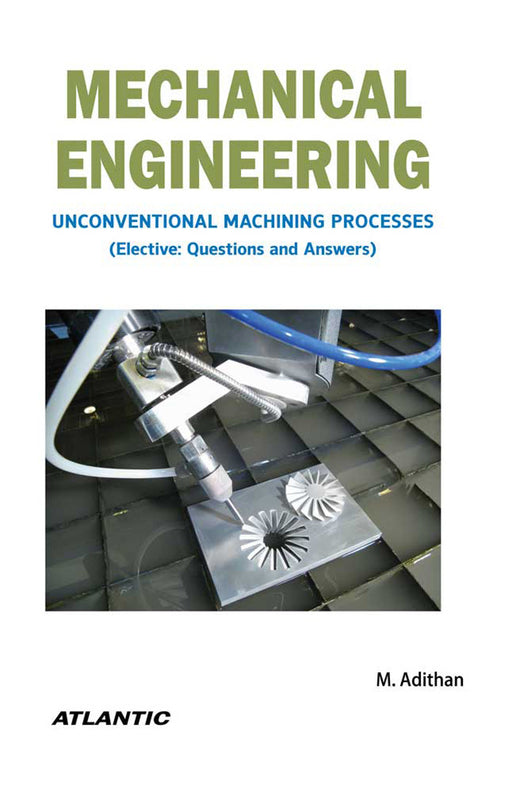 MECHANICAL ENGINEERING

UNCONVENTIONAL MACHINING PROCESSES
(Elective: Questions and Answers)

M. Adithan

ATLANTIC